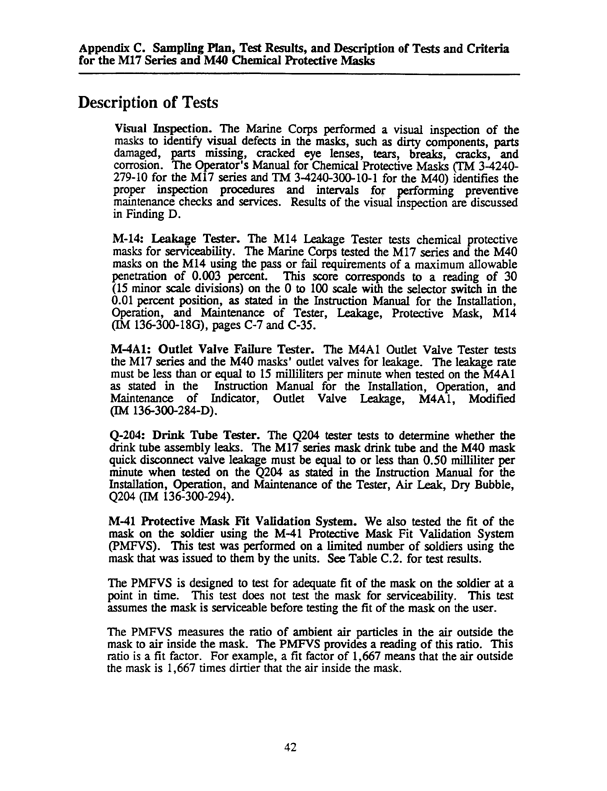 Appendix C. Sampling Plan, Test Results, and Description of Tests and Criteria for the M17 Series and M40 Chemical Protective Masks

Description of Tests

Visual Inspection. The Marine Corps performed a visual inspection of the masks to identify visual defects in the masks, such as dirty components, parts damaged, parts missing, cracked eye lenses, tears, breaks, cracks, and corrosion. The Operator's Manual for Chemical Protective Masks (TM 3-4240-279-10 for the M17 series and TM 3-4240-300-10-1 for the M40) identifies the proper inspection procedures and intervals for performing preventive maintenance checks and services. Results of the visual inspection are discussed in Finding D.

M-14: Leakage Tester. The M14 Leakage Tester tests chemical protective masks for serviceability. The Marine Corps tested the M17 series and the M40 masks on the M14 using the pass or fail requirements of a maximum allowable penetration of 0.003 percent. This score corresponds to a reading of 30 (15 minor scale divisions) on the 0 to 100 scale with the selector switch in the 0.01 percent position, as stated in the Instruction Manual for the Installation, Operation, and Maintenance of Tester, Leakage, Protective Mask, M14 (IM 136-300-18G), pages C-7 and C-35.

M-4A1: Outlet Valve Failure Tester. The M4A1 Outlet Valve Tester tests the M17 series and the M40 masks' outlet valves for leakage. The leakage rate must be less than or equal to 15 milliliters per minute when tested on the M4A1 as stated in the Instruction Manual for the Installation, Operation, and Maintenance of Indicator, Outlet Valve Leakage, M4A1, Modified (IM 136-300-284-D).

Q-204: Drink Tube Tester. The Q204 tester tests to determine whether the drink tube assembly leaks. The M17 series mask drink tube and the M40 mask quick disconnect valve leakage must be equal to or less than 0.50 milliliter per minute when tested on the Q204 as stated in the Instruction Manual for the Installation, Operation, and Maintenance of the Tester, Air Leak, Dry Bubble, Q204 (IM 136-300-294).

M-41 Protective Mask Fit Validation System. We also tested the fit of the mask on the soldier using the M-41 Protective Mask Fit Validation System (PMFVS). This test was performed on a limited number of soldiers using the mask that was issued to them by the units. See Table C.2. for test results.

The PMFVS is designed to test for adequate fit of the mask on the soldier at a point in time. This test does not test the mask for serviceability. This test assumes the mask is serviceable before testing the fit of the mask on the user.

The PMFVS measures the ratio of ambient air particles in the air outside the mask to air inside the mask. The PMFVS provides a reading of this ratio. This ratio is a fit factor. For example, a fit factor of 1,667 means that the air outside the mask is 1,667 times dirtier that the air inside the mask.

42